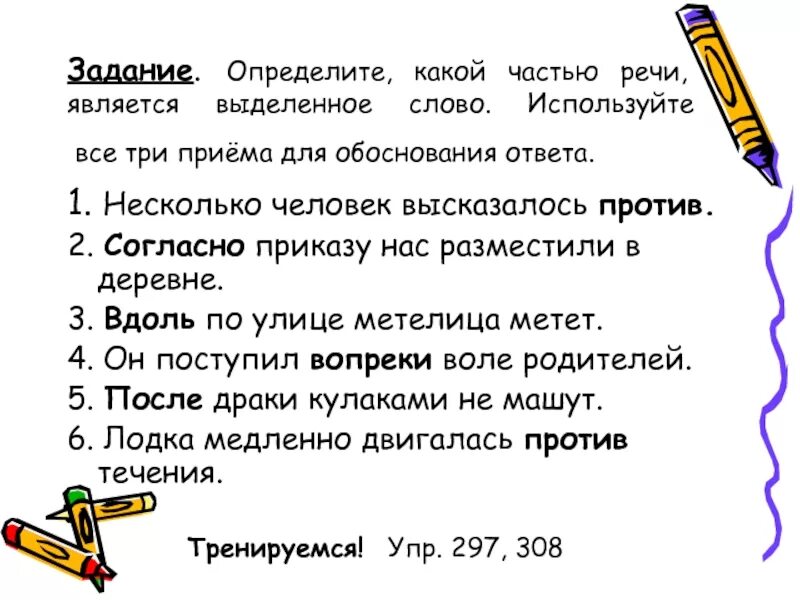 Задание. Определите, какой частью речи, является выделенное слово. Используйте все три приёма для обоснования ответа.

1. Несколько человек высказалось против.
2. Согласно приказу нас разместили в деревне.
3. Вдоль по улице метелица метет.
4. Он поступил вопреки воле родителей.
5. После драки кулаками не машут.
6. Лодка медленно двигалась против течения.

Тренируемся! Упр. 297, 308